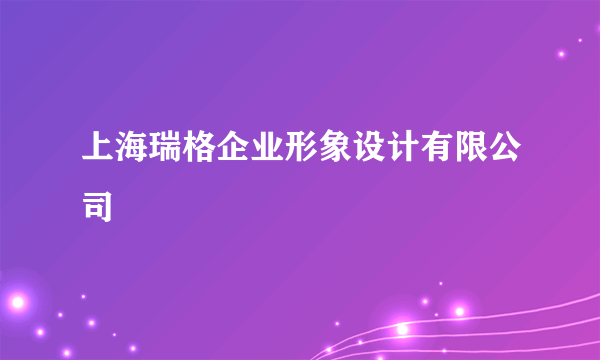 上海瑞格企业形象设计有限公司